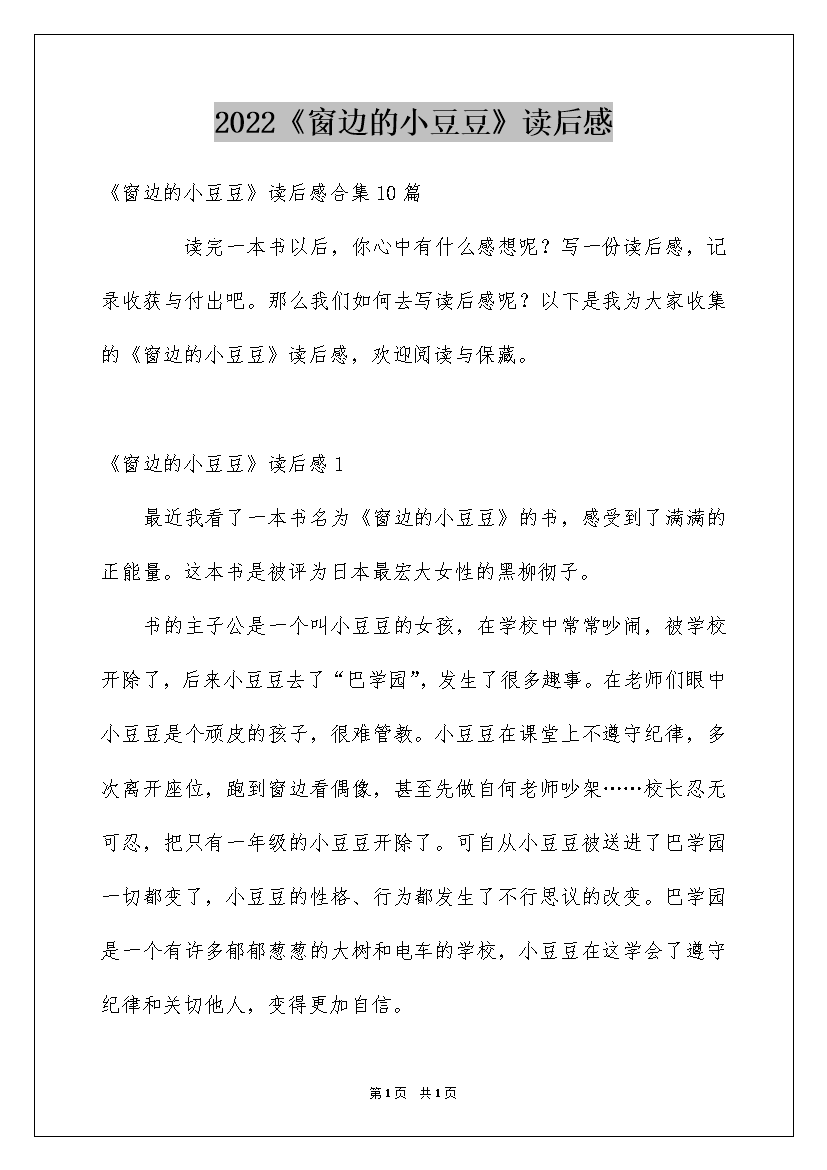 2022《窗边的小豆豆》读后感

《窗边的小豆豆》读后感合集10篇

读完一本书以后，你心中有什么感想呢？写一份读后感，记录收获与付出吧。那么我们如何去写读后感呢？以下是我为大家收集的《窗边的小豆豆》读后感，欢迎阅读与保藏。

《窗边的小豆豆》读后感1

最近我看了一本书名为《窗边的小豆豆》的书，感受到了满满的正能量。这本书是被评为日本最宏大女性的黑柳彻子。

书的主子公是一个叫小豆豆的女孩，在学校中常常吵闹，被学校开除了，后来小豆豆去了“巴学园”，发生了很多趣事。在老师们眼中小豆豆是个顽皮的孩子，很难管教。小豆豆在课堂上不遵守纪律，多次离开座位，跑到窗边看偶像，甚至先做自何老师吵架……校长忍无可忍，把只有一年级的小豆豆开除了。可自从小豆豆被送进了巴学园一切都变了，小豆豆的性格、行为都发生了不行思议的改变。巴学园是一个有许多郁郁葱葱的大树和电车的学校，小豆豆在这学会了遵守纪律和关切他人，变得更加自信。

第1页 共1页